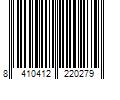 8 410412 220279